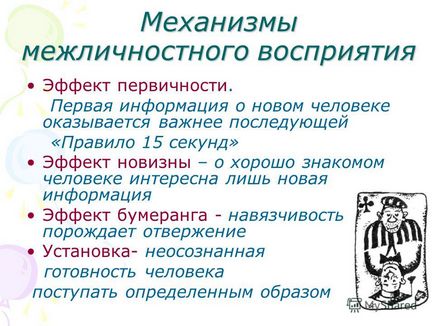 Механизмы межличностного восприятия

• Эффект первичности.

Первая информация о новом человеке оказывается важнее последующей

«Правило 15 секунд»

• Эффект новизны – о хорошо знакомом человеке интересна лишь новая информация

• Эффект бумеранга - навязчивость порождает отвержение

• Установка- неосознанная готовность человека поступать определенным образом

MyShared